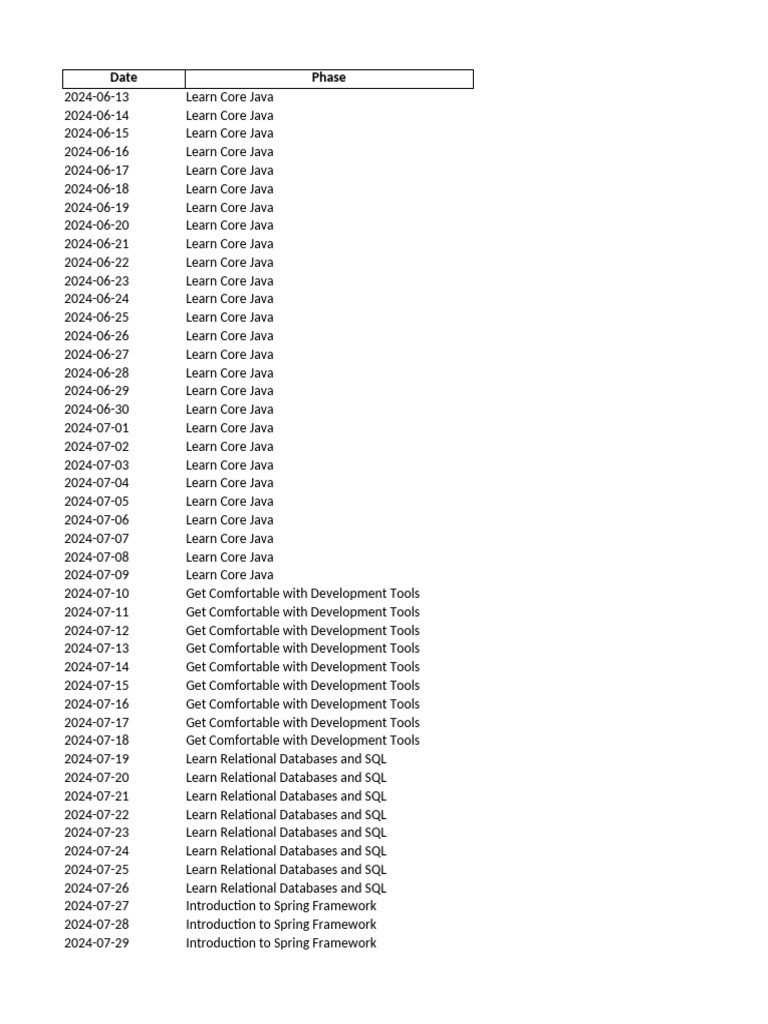 | Date | Phase |
|---|---|
| 2024-06-13 | Learn Core Java |
| 2024-06-14 | Learn Core Java |
| 2024-06-15 | Learn Core Java |
| 2024-06-16 | Learn Core Java |
| 2024-06-17 | Learn Core Java |
| 2024-06-18 | Learn Core Java |
| 2024-06-19 | Learn Core Java |
| 2024-06-20 | Learn Core Java |
| 2024-06-21 | Learn Core Java |
| 2024-06-22 | Learn Core Java |
| 2024-06-23 | Learn Core Java |
| 2024-06-24 | Learn Core Java |
| 2024-06-25 | Learn Core Java |
| 2024-06-26 | Learn Core Java |
| 2024-06-27 | Learn Core Java |
| 2024-06-28 | Learn Core Java |
| 2024-06-29 | Learn Core Java |
| 2024-06-30 | Learn Core Java |
| 2024-07-01 | Learn Core Java |
| 2024-07-02 | Learn Core Java |
| 2024-07-03 | Learn Core Java |
| 2024-07-04 | Learn Core Java |
| 2024-07-05 | Learn Core Java |
| 2024-07-06 | Learn Core Java |
| 2024-07-07 | Learn Core Java |
| 2024-07-08 | Learn Core Java |
| 2024-07-09 | Learn Core Java |
| 2024-07-10 | Get Comfortable with Development Tools |
| 2024-07-11 | Get Comfortable with Development Tools |
| 2024-07-12 | Get Comfortable with Development Tools |
| 2024-07-13 | Get Comfortable with Development Tools |
| 2024-07-14 | Get Comfortable with Development Tools |
| 2024-07-15 | Get Comfortable with Development Tools |
| 2024-07-16 | Get Comfortable with Development Tools |
| 2024-07-17 | Get Comfortable with Development Tools |
| 2024-07-18 | Get Comfortable with Development Tools |
| 2024-07-19 | Learn Relational Databases and SQL |
| 2024-07-20 | Learn Relational Databases and SQL |
| 2024-07-21 | Learn Relational Databases and SQL |
| 2024-07-22 | Learn Relational Databases and SQL |
| 2024-07-23 | Learn Relational Databases and SQL |
| 2024-07-24 | Learn Relational Databases and SQL |
| 2024-07-25 | Learn Relational Databases and SQL |
| 2024-07-26 | Learn Relational Databases and SQL |
| 2024-07-27 | Introduction to Spring Framework |
| 2024-07-28 | Introduction to Spring Framework |
| 2024-07-29 | Introduction to Spring Framework |